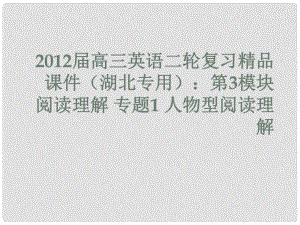 2012届高三英语二轮复习精品课件（湖北专用）：第3模块 阅读理解 专题1 人物型阅读理解